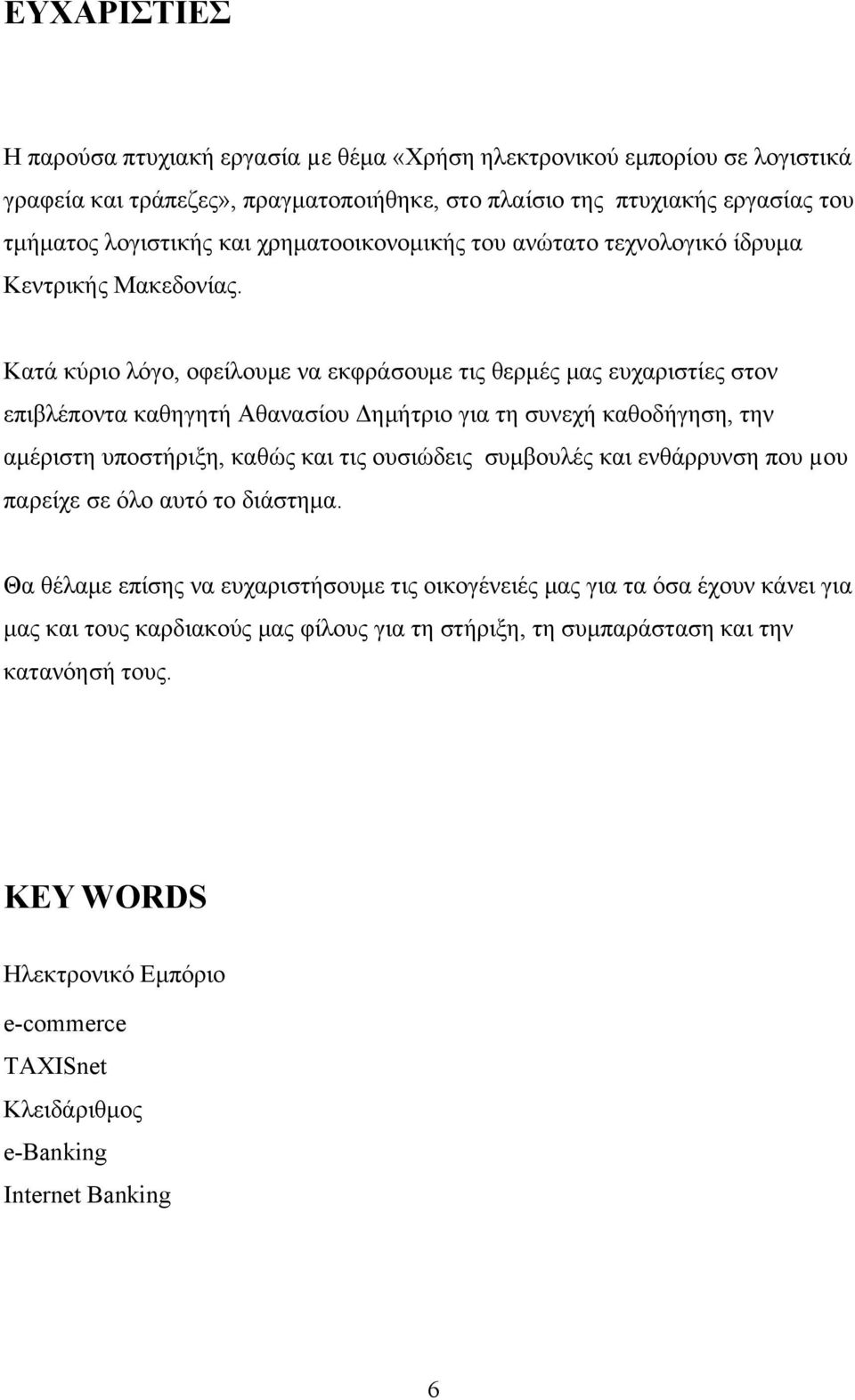 ΕΥΧΑΡΙΣΤΙΕΣ

Η παρούσα πτυχιακή εργασία με θέμα «Χρήση ηλεκτρονικού εμπορίου σε λογιστικά γραφεία και τράπεζες», πραγματοποιήθηκε, στο πλαίσιο της πτυχιακής εργασίας του τμήματος λογιστικής και χρηματοοικονομικής του ανώτατο τεχνολογικό ίδρυμα Κεντρικής Μακεδονίας.

Κατά κύριο λόγο, οφείλουμε να εκφράσουμε τις θερμές μας ευχαριστίες στον επιβλέποντα καθηγητή Αθανασίου Δημήτριο για τη συνεχή καθοδήγηση, την αμέριστη υποστήριξη, καθώς και τις ουσιώδεις συμβουλές και ενθάρρυνση που μου παρείχε σε όλο αυτό το διάστημα.

Θα θέλαμε επίσης να ευχαριστήσουμε τις οικογένειές μας για τα όσα έχουν κάνει για μας και τους καρδιακούς μας φίλους για τη στήριξη, τη συμπαράσταση και την κατανόησή τους.

KEY WORDS

Ηλεκτρονικό Εμπόριο
e-commerce
TAXISnet
Κλειδάριθμος
e-Banking
Internet Banking

6